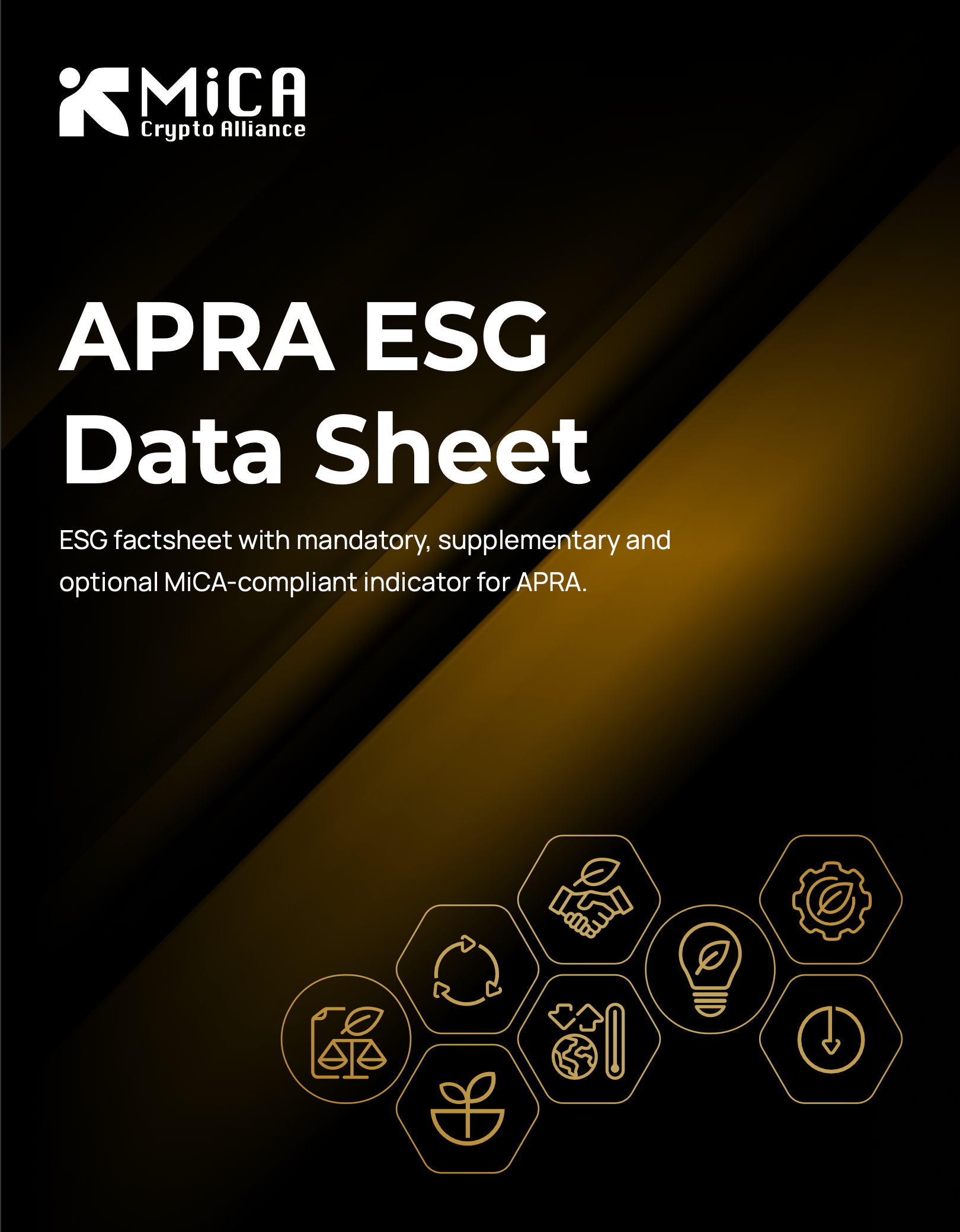 MiCA
Crypto Alliance

APRA ESG Data Sheet

ESG factsheet with mandatory, supplementary and optional MiCA-compliant indicator for APRA.